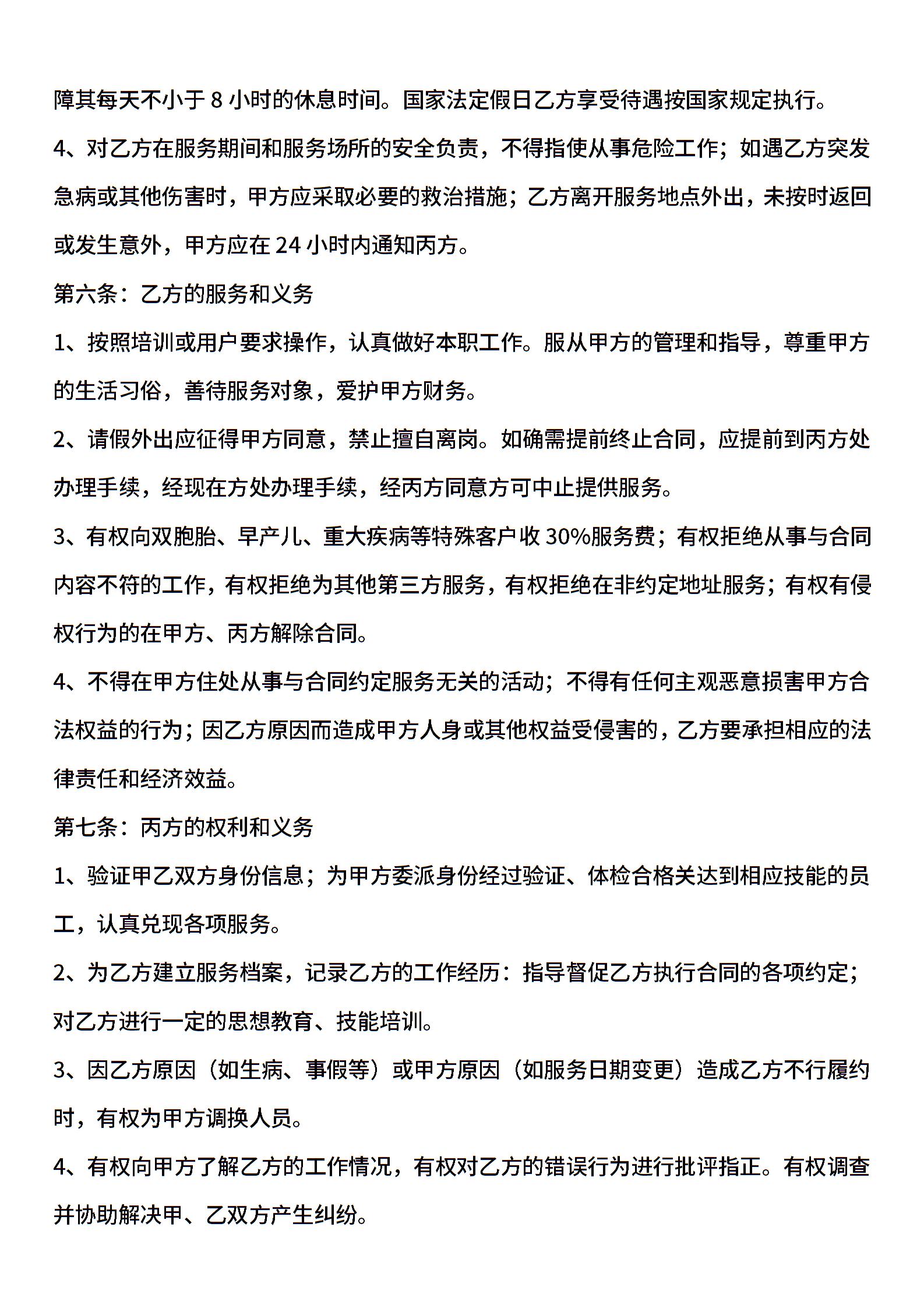 障其每天不小于 8 小时的休息时间。国家法定假日乙方享受待遇按国家规定执行。

4、对乙方在服务期间和服务场所的安全负责，不得指使从事危险工作；如遇乙方突发急病或其他伤害时，甲方应采取必要的救治措施；乙方离开服务地点外出，未按时返回或发生意外，甲方应在 24 小时内通知丙方。

第六条：乙方的服务和义务

1、按照培训或用户要求操作，认真做好本职工作。服从甲方的管理和指导，尊重甲方的生活习俗，善待服务对象，爱护甲方财务。

2、请假外出应征得甲方同意，禁止擅自离岗。如确需提前终止合同，应提前到丙方处办理手续，经现在方处办理手续，经丙方同意方可中止提供服务。

3、有权向双胞胎、早产儿、重大疾病等特殊客户收 30%服务费；有权拒绝从事与合同内容不符的工作，有权拒绝为其他第三方服务，有权拒绝在非约定地址服务；有权有侵权行为的在甲方、丙方解除合同。

4、不得在甲方住处从事与合同约定服务无关的活动；不得有任何主观恶意损害甲方合法权益的行为；因乙方原因而造成甲方人身或其他权益受侵害的，乙方要承担相应的法律责任和经济效益。

第七条：丙方的权利和义务

1、验证甲乙双方身份信息；为甲方委派身份经过验证、体检合格关达到相应技能的员工，认真兑现各项服务。

2、为乙方建立服务档案，记录乙方的工作经历：指导督促乙方执行合同的各项约定；对乙方进行一定的思想教育、技能培训。

3、因乙方原因（如生病、事假等）或甲方原因（如服务日期变更）造成乙方不行履约时，有权为甲方调换人员。

4、有权向甲方了解乙方的工作情况，有权对乙方的错误行为进行批评指正。有权调查并协助解决甲、乙双方产生纠纷。